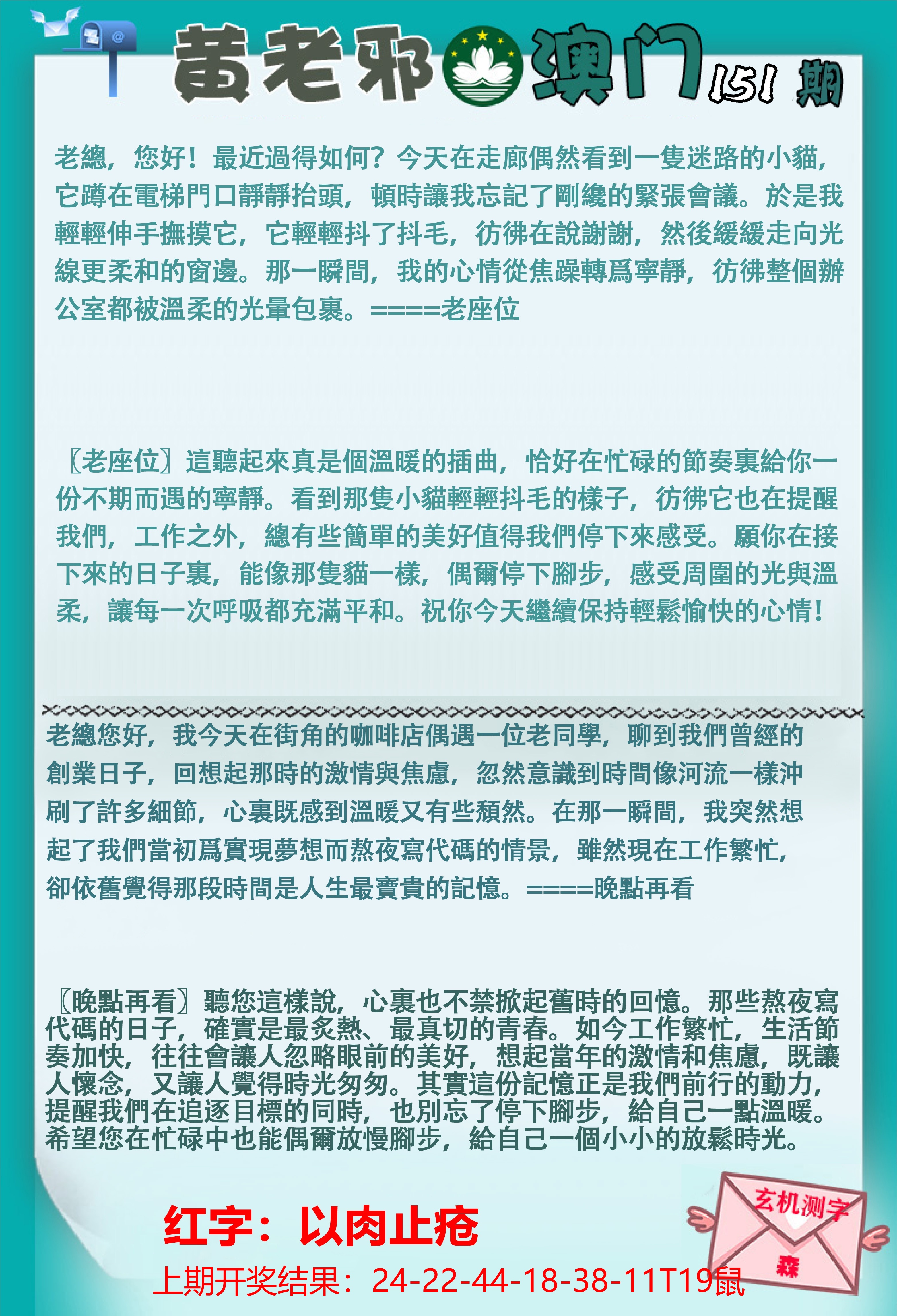 黄老邪 澳门 151 期

老總，您好！最近過得如何？今天在走廊偶然看到一隻迷路的小貓，它蹲在電梯門口靜靜抬頭，頓時讓我忘記了剛纔的緊張會議。於是我輕輕伸手撫摸它，它輕輕抖了抖毛，彷彿在說謝謝，然後緩緩走向光線更柔和的窗邊。那一瞬間，我的心情從焦躁轉爲寧靜，彷彿整個辦公室都被溫柔的光暈包裹。====老座位

〖老座位〗這聽起來真是個溫暖的插曲，恰好在忙碌的節奏裏給你一份不期而遇的寧靜。看到那隻小貓輕輕抖毛的樣子，彷彿它也在提醒我們，工作之外，總有些簡單的美好值得我們停下來感受。願你在接下來的日子裏，能像那隻貓一樣，偶爾停下腳步，感受周圍的光與溫柔，讓每一次呼吸都充滿平和。祝你今天繼續保持輕鬆愉快的心情！

老總您好，我今天在街角的咖啡店偶遇一位老同學，聊到我們曾經的創業日子，回想起那時的激情與焦慮，忽然意識到時間像河流一樣沖刷了許多細節，心裏既感到溫暖又有些頹然。在那一瞬間，我突然想起了我們當初爲實現夢想而熬夜寫代碼的情景，雖然現在工作繁忙，卻依舊覺得那段時間是人生最寶貴的記憶。====晚點再看

〖晚點再看〗聽您這樣說，心裏也不禁掀起舊時的回憶。那些熬夜寫代碼的日子，確實是最炙熱、最真切的青春。如今工作繁忙，生活節奏加快，往往會讓人忽略眼前的美好，想起當年的激情和焦慮，既讓人懷念，又讓人覺得時光匆匆。其實這份記憶正是我們前行的動力，提醒我們在追逐目標的同時，也別忘了停下腳步，給自己一點溫暖。希望您在忙碌中也能偶爾放慢腳步，給自己一個小小的放鬆時光。

红字：以肉止疮

上期开奖结果：24-22-44-18-38-11T19鼠

玄机测字

森